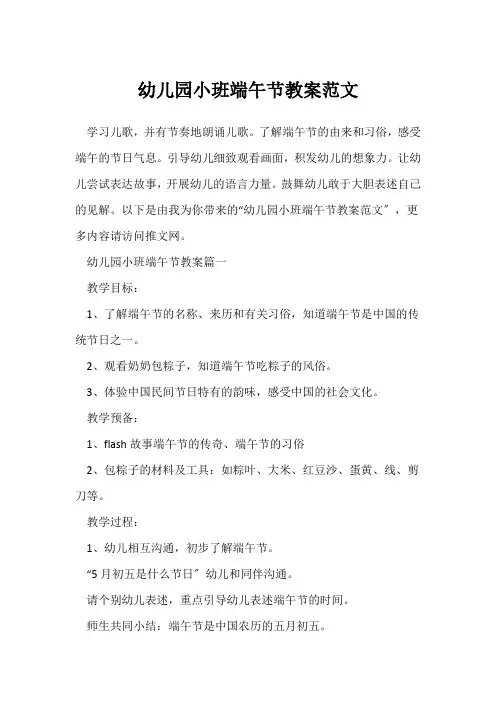 幼儿园小班端午节教案范文

学习儿歌，并有节奏地朗诵儿歌。了解端午节的由来和习俗，感受端午的节日气息。引导幼儿细致观看画面，积发幼儿的想象力。让幼儿尝试表达故事，开展幼儿的语言力量。鼓舞幼儿敢于大胆表述自己的见解。以下是由我为你带来的“幼儿园小班端午节教案范文〞，更多内容请访问推文网。

幼儿园小班端午节教案篇一

教学目标：

1、了解端午节的名称、来历和有关习俗，知道端午节是中国的传统节日之一。

2、观看奶奶包粽子，知道端午节吃粽子的风俗。

3、体验中国民间节日特有的韵味，感受中国的社会文化。

教学预备：

1、flash 故事端午节的传奇、端午节的习俗

2、包粽子的材料及工具：如粽叶、大米、红豆沙、蛋黄、线、剪刀等。

教学过程：

1、幼儿相互沟通，初步了解端午节。

“5 月初五是什么节日〞幼儿和同伴沟通。

请个别幼儿表述，重点引导幼儿表述端午节的时间。

师生共同小结：端午节是中国农历的五月初五。